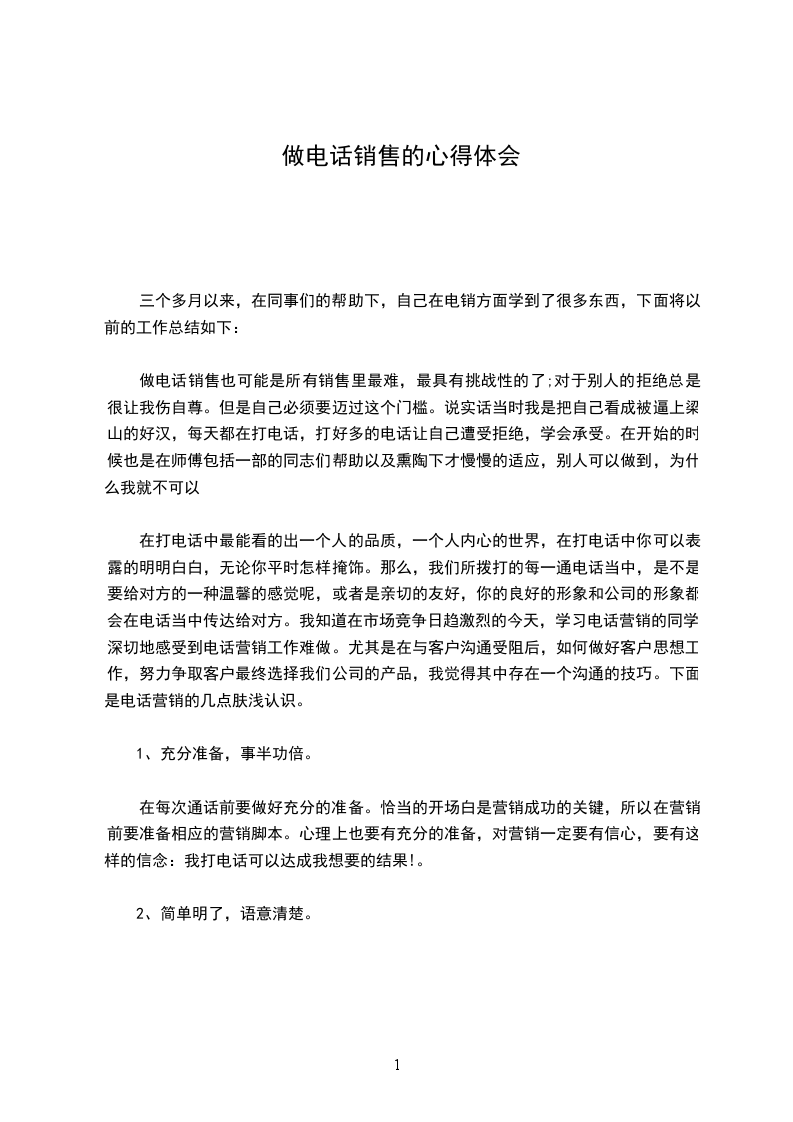 做电话销售的心得体会

三个多月以来，在同事们的帮助下，自己在电销方面学到了很多东西，下面将以前的工作总结如下：

做电话销售也可能是所有销售里最难，最具有挑战性的了;对于别人的拒绝总是很让我伤自尊。但是自己必须要迈过这个门槛。说实话当时我是把自己看成被逼上梁山的好汉，每天都在打电话，打好多的电话让自己遭受拒绝，学会承受。在开始的时候也是在师傅包括一部的同志们帮助以及熏陶下才慢慢的适应，别人可以做到，为什么我就不可以

在打电话中最能看的出一个人的品质，一个人内心的世界，在打电话中你可以表露的明明白白，无论你平时怎样掩饰。那么，我们所拨打的每一通电话当中，是不是要给对方的一种温馨的感觉呢，或者是亲切的友好，你的良好的形象和公司的形象都会在电话当中传达给对方。我知道在市场竞争日趋激烈的今天，学习电话营销的同学深切地感受到电话营销工作难做。尤其是在与客户沟通受阻后，如何做好客户思想工作，努力争取客户最终选择我们公司的产品，我觉得其中存在一个沟通的技巧。下面是电话营销的几点肤浅认识。

1、充分准备，事半功倍。

在每次通话前要做好充分的准备。恰当的开场白是营销成功的关键，所以在营销前要准备相应的营销脚本。心理上也要有充分的准备，对营销一定要有信心，要有这样的信念：我打电话可以达成我想要的结果!。

2、简单明了，语意清楚。

1